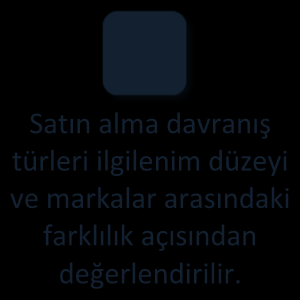 Satın alma davranış türleri ilgilenim düzeyi ve markalar arasındaki farklılık açısından değerlendirilir.